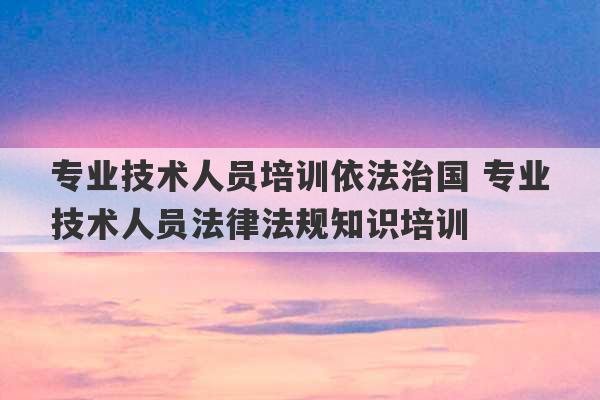 专业技术人员培训依法治国 专业技术人员法律法规知识培训